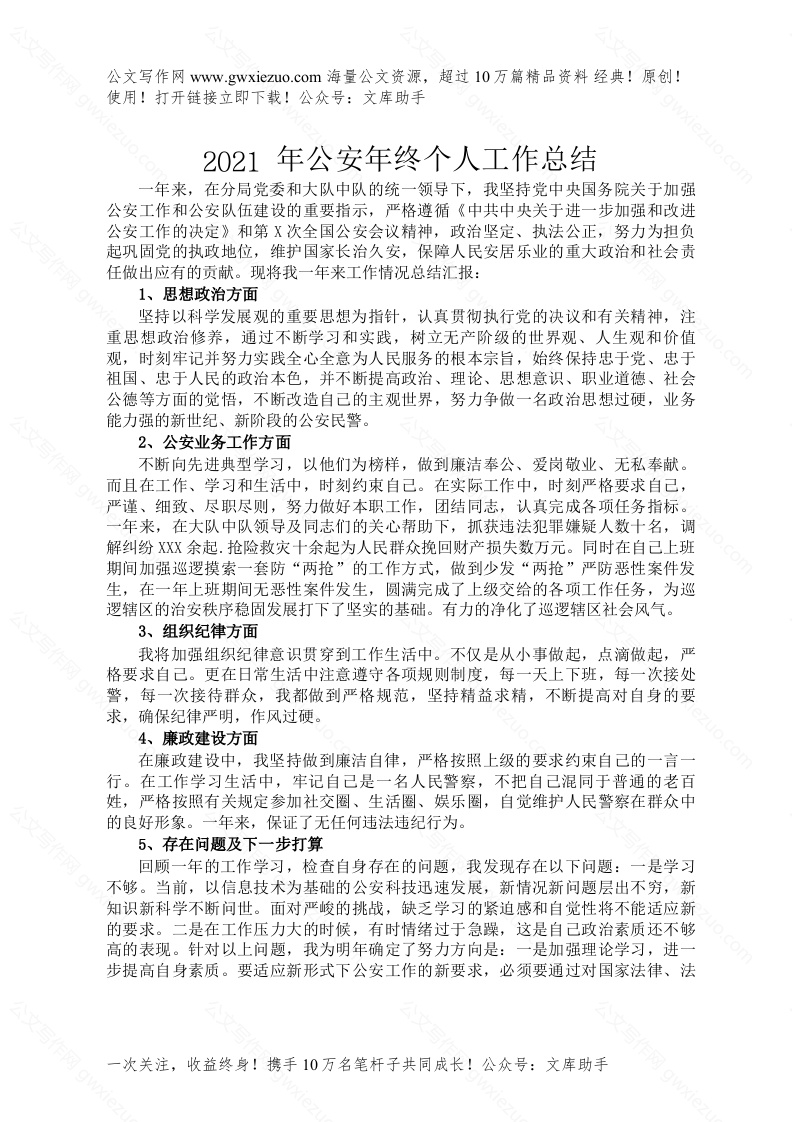 公文写作网 www.gwxiezuo.com 海量公文资源，超过 10 万篇精品资料 经典！原创！使用！打开链接立即下载！公众号：文库助手

2021 年公安年终个人工作总结

一年来，在分局党委和大队中队的统一领导下，我坚持党中央国务院关于加强公安工作和公安队伍建设的重要指示，严格遵循《中共中央关于进一步加强和改进公安工作的决定》和第 X 次全国公安会议精神，政治坚定、执法公正，努力为担负起巩固党的执政地位，维护国家长治久安，保障人民安居乐业的重大政治和社会责任做出应有的贡献。现将我一年来工作情况总结汇报：

1、思想政治方面

坚持以科学发展观的重要思想为指针，认真贯彻执行党的决议和有关精神，注重思想政治修养，通过不断学习和实践，树立无产阶级的世界观、人生观和价值观，时刻牢记并努力实践全心全意为人民服务的根本宗旨，始终保持忠于党、忠于祖国、忠于人民的政治本色，并不断提高政治、理论、思想意识、职业道德、社会公德等方面的觉悟，不断改造自己的主观世界，努力争做一名政治思想过硬，业务能力强的新世纪、新阶段的公安民警。

2、公安业务工作方面

不断向先进典型学习，以他们为榜样，做到廉洁奉公、爱岗敬业、无私奉献。而且在工作、学习和生活中，时刻约束自己。在实际工作中，时刻严格要求自己，严谨、细致、尽职尽则，努力做好本职工作，团结同志，认真完成各项任务指标。一年来，在大队中队领导及同志们的关心帮助下，抓获违法犯罪嫌疑人数十名，调解纠纷 XXX 余起.抢险救灾十余起为人民群众挽回财产损失数万元。同时在自己上班期间加强巡逻摸索一套防“两抢”的工作方式，做到少发“两抢”严防恶性案件发生，在一年上班期间无恶性案件发生，圆满完成了上级交给的各项工作任务，为巡逻辖区的治安秩序稳固发展打下了坚实的基础。有力的净化了巡逻辖区社会风气。

3、组织纪律方面

我将加强组织纪律意识贯穿到工作生活中。不仅是从小事做起，点滴做起，严格要求自己。更在日常生活中注意遵守各项规则制度，每一天上下班，每一次接处警，每一次接待群众，我都做到严格规范，坚持精益求精，不断提高对自身的要求，确保纪律严明，作风过硬。

4、廉政建设方面

在廉政建设中，我坚持做到廉洁自律，严格按照上级的要求约束自己的一言一行。在工作学习生活中，牢记自己是一名人民警察，不把自己混同于普通的老百姓，严格按照有关规定参加社交圈、生活圈、娱乐圈，自觉维护人民警察在群众中的良好形象。一年来，保证了无任何违法违纪行为。

5、存在问题及下一步打算

回顾一年的工作学习，检查自身存在的问题，我发现存在以下问题：一是学习不够。当前，以信息技术为基础的公安科技迅速发展，新情况新问题层出不穷，新知识新科学不断问世。面对严峻的挑战，缺乏学习的紧迫感和自觉性将不能适应新的要求。二是在工作压力大的时候，有时情绪过于急躁，这是自己政治素质还不够高的表现。针对以上问题，我为明年确定了努力方向是：一是加强理论学习，进一步提高自身素质。要适应新形式下公安工作的新要求，必须要通过对国家法律、法

一次关注，收益终身！携手 10 万名笔杆子共同成长！公众号：文库助手